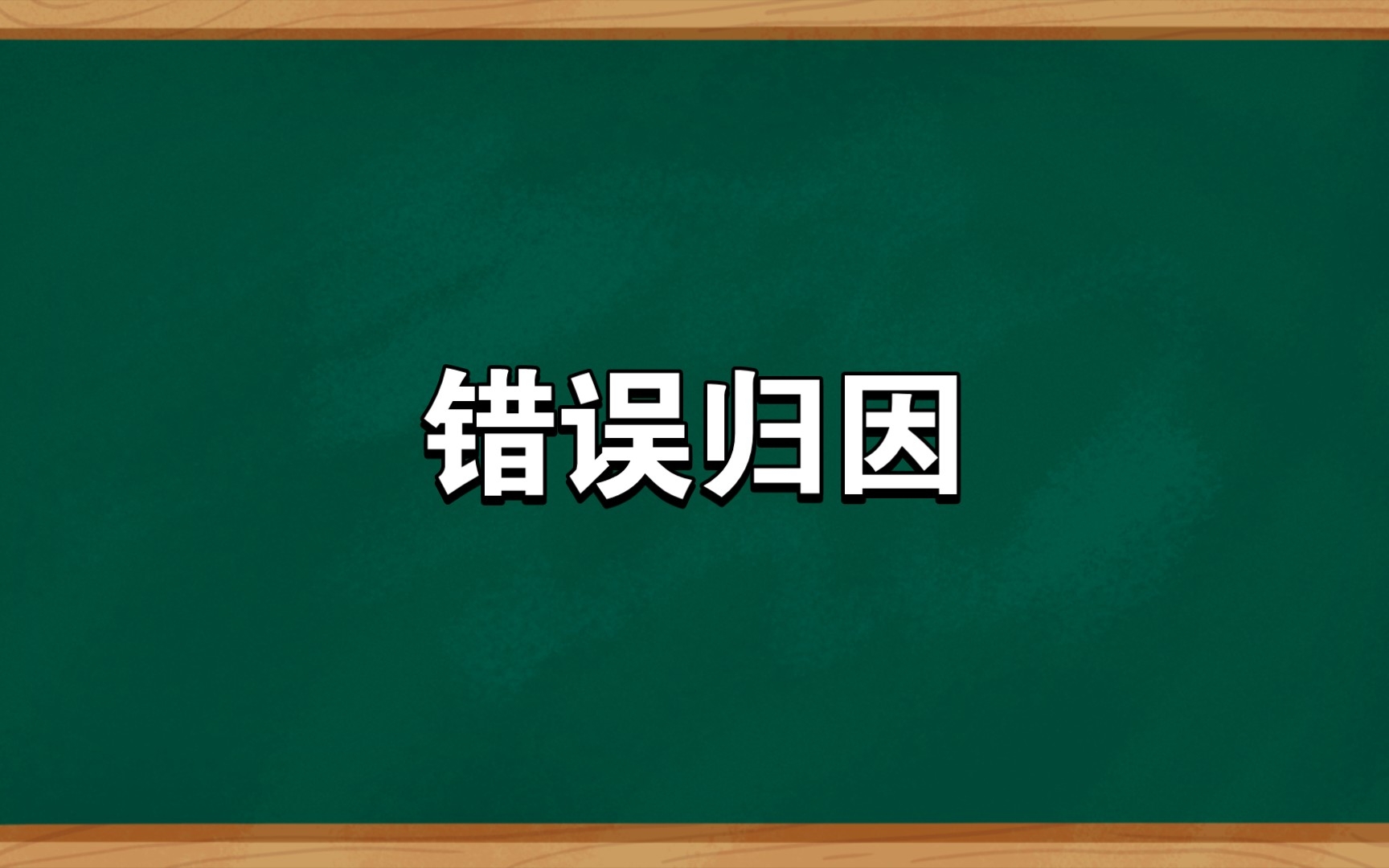 错误归因